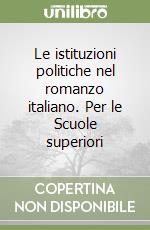 unilibro

Le istituzioni politiche nel romanzo italiano. Per le Scuole superiori

COPERTINA NON DISPONIBILE